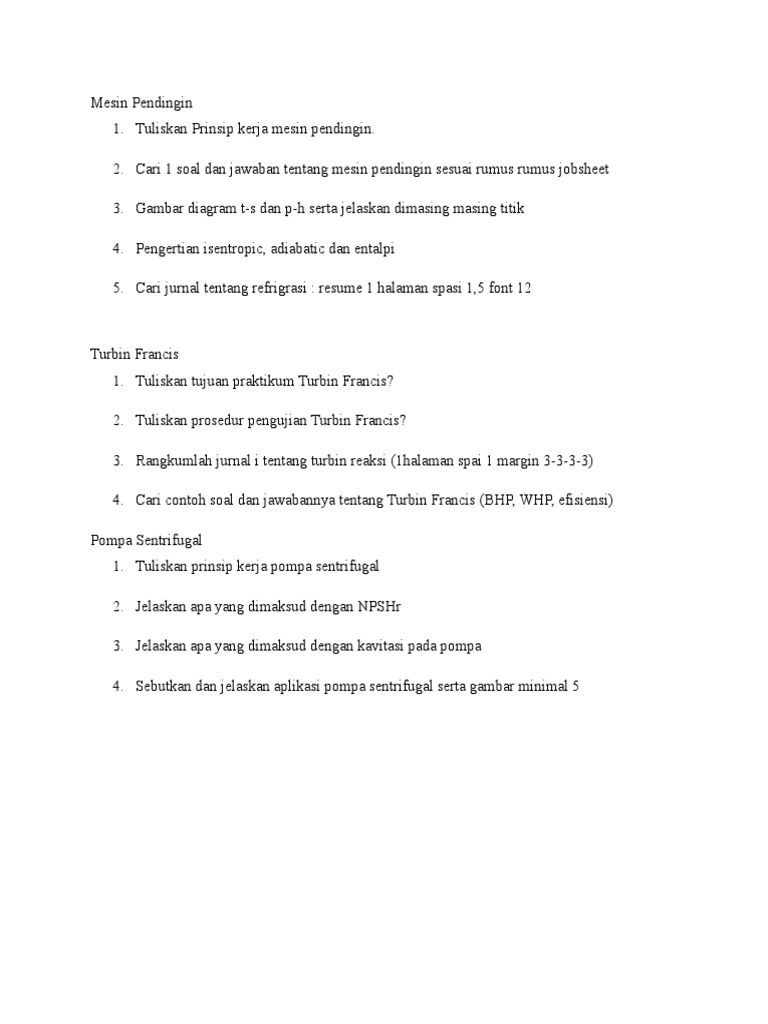 Mesin Pendingin

1. Tuliskan Prinsip kerja mesin pendingin.
2. Cari 1 soal dan jawaban tentang mesin pendingin sesuai rumus rumus jobsheet
3. Gambar diagram t-s dan p-h serta jelaskan dimasing masing titik
4. Pengertian isentropic, adiabatic dan entalpi
5. Cari jurnal tentang refrigrasi : resume 1 halaman spasi 1,5 font 12

Turbin Francis

1. Tuliskan tujuan praktikum Turbin Francis?
2. Tuliskan prosedur pengujian Turbin Francis?
3. Rangkumlah jurnal i tentang turbin reaksi (1halaman spai 1 margin 3-3-3-3)
4. Cari contoh soal dan jawabannya tentang Turbin Francis (BHP, WHP, efisiensi)

Pompa Sentrifugal

1. Tuliskan prinsip kerja pompa sentrifugal
2. Jelaskan apa yang dimaksud dengan NPSHr
3. Jelaskan apa yang dimaksud dengan kavitasi pada pompa
4. Sebutkan dan jelaskan aplikasi pompa sentrifugal serta gambar minimal 5